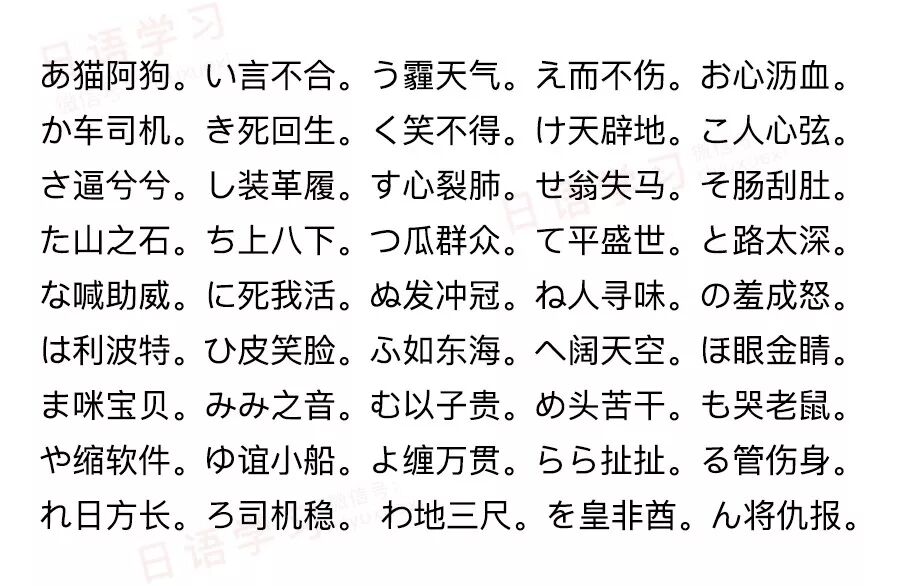 あ猫阿狗。い言不合。う霾天气。え而不伤。お心沥血。
か车司机。き死回生。く笑不得。け天辟地。こ人心弦。
さ逼兮兮。し装革履。す心裂肺。せ翁失马。そ肠刮肚。
た山之石。ち上八下。つ瓜群众。て平盛世。と路太深。
な喊助威。に死我活。ぬ发冲冠。ね人寻味。の羞成怒。
は利波特。ひ皮笑脸。ふ如东海。へ阔天空。ほ眼金睛。
ま咪宝贝。みみ之音。む以子贵。め头苦干。も哭老鼠。
や缩软件。ゆ谊小船。よ缠万贯。らら扯扯。る管伤身。
れ日方长。ろ司机稳。わ地三尺。を皇非酋。ん将仇报。

日语学习